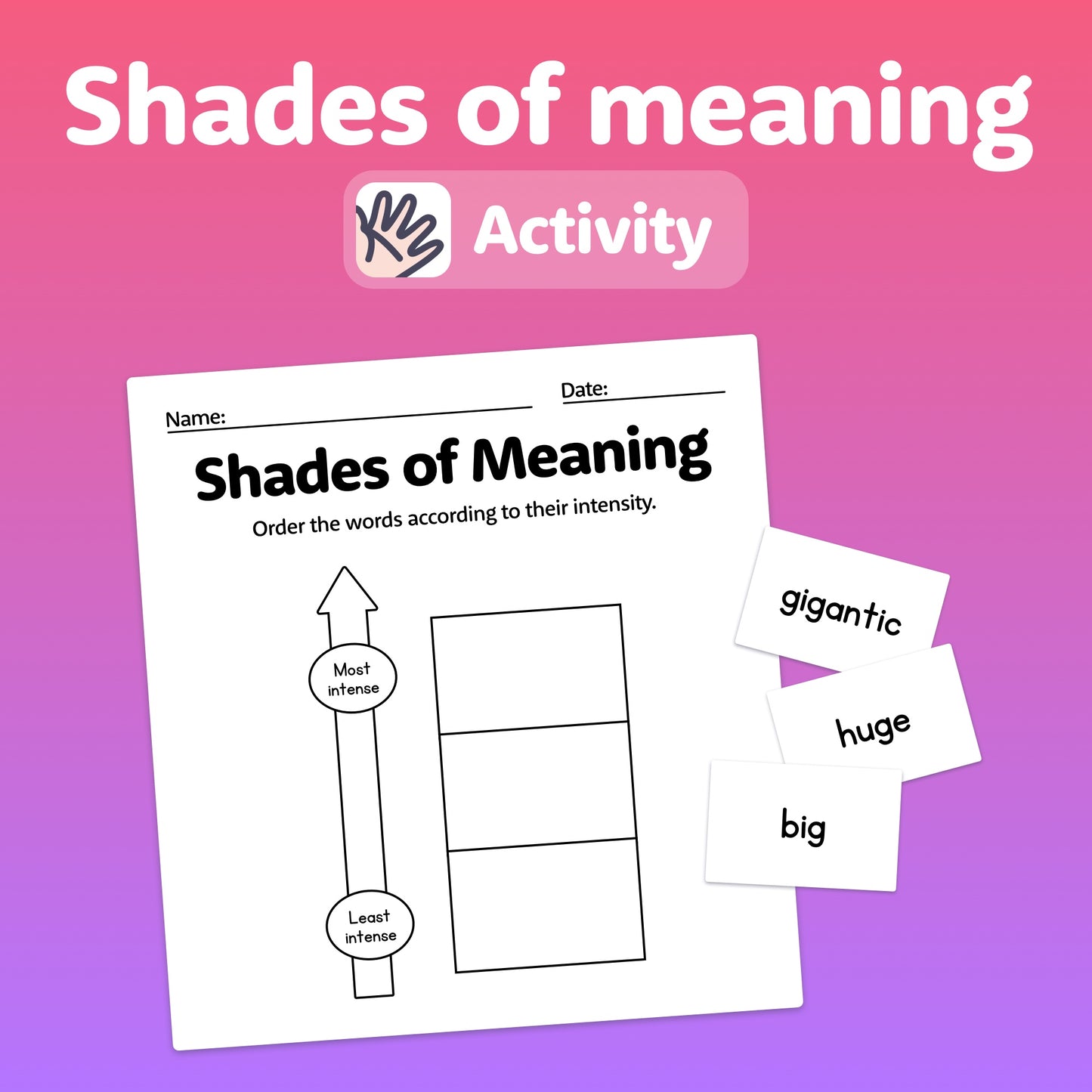 Shades of meaning

Activity

Name:

Date:

Shades of Meaning

Order the words according to their intensity.

Most intense

Least intense

gigantic

huge

big